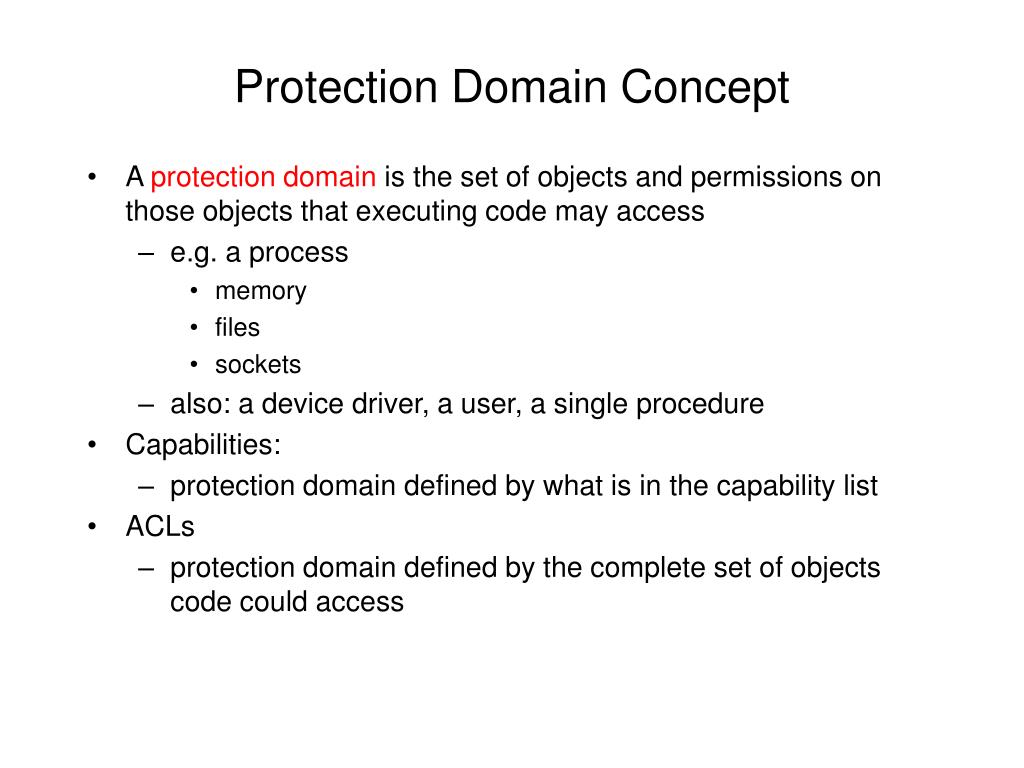 Protection Domain Concept

• A protection domain is the set of objects and permissions on those objects that executing code may access
  – e.g. a process
    • memory
    • files
    • sockets
  – also: a device driver, a user, a single procedure
• Capabilities:
  – protection domain defined by what is in the capability list
• ACLs
  – protection domain defined by the complete set of objects code could access